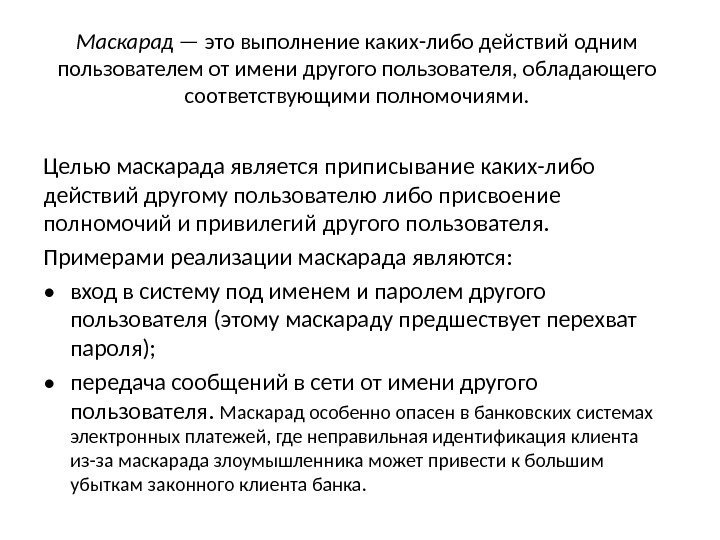 Маскарад — это выполнение каких-либо действий одним пользователем от имени другого пользователя, обладающего соответствующими полномочиями.

Целью маскарада является приписывание каких-либо действий другому пользователю либо присвоение полномочий и привилегий другого пользователя.

Примерами реализации маскарада являются:

• вход в систему под именем и паролем другого пользователя (этому маскараду предшествует перехват пароля);

• передача сообщений в сети от имени другого пользователя. Маскарад особенно опасен в банковских системах электронных платежей, где неправильная идентификация клиента из-за маскарада злоумышленника может привести к большим убыткам законного клиента банка.